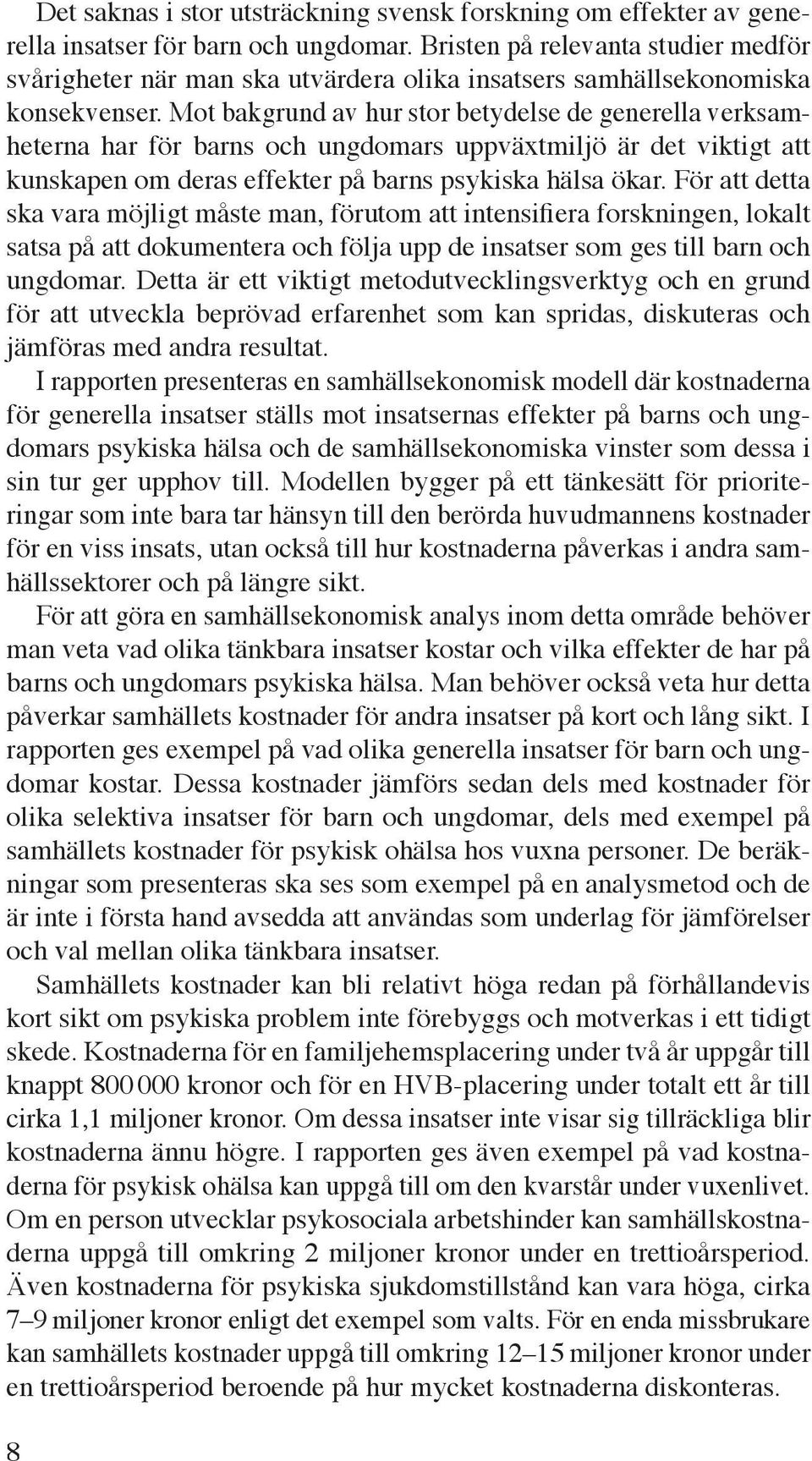 Det saknas i stor utsträckning svensk forskning om effekter av generella insatser för barn och ungdomar. Bristen på relevanta studier medför svårigheter när man ska utvärdera olika insatsers samhällsekonomiska konsekvenser. Mot bakgrund av hur stor betydelse de generella verksamheterna har för barns och ungdomars uppväxtmiljö är det viktigt att kunskapen om deras effekter på barns psykiska hälsa ökar. För att detta ska vara möjligt måste man, förutom att intensifiera forskningen, lokalt satsa på att dokumentera och följa upp de insatser som ges till barn och ungdomar. Detta är ett viktigt metodutvecklingsverktyg och en grund för att utveckla beprövad erfarenhet som kan spridas, diskuteras och jämföras med andra resultat.

I rapporten presenteras en samhällsekonomisk modell där kostnaderna för generella insatser ställs mot insatsernas effekter på barns och ungdomars psykiska hälsa och de samhällsekonomiska vinster som dessa i sin tur ger upphov till. Modellen bygger på ett tänkesätt för prioriteringar som inte bara tar hänsyn till den berörda huvudmannens kostnader för en viss insats, utan också till hur kostnaderna påverkas i andra samhällssektorer och på längre sikt.

För att göra en samhällsekonomisk analys inom detta område behöver man veta vad olika tänkbara insatser kostar och vilka effekter de har på barns och ungdomars psykiska hälsa. Man behöver också veta hur detta påverkar samhällets kostnader för andra insatser på kort och lång sikt. I rapporten ges exempel på vad olika generella insatser för barn och ungdomar kostar. Dessa kostnader jämförs sedan dels med kostnader för olika selektiva insatser för barn och ungdomar, dels med exempel på samhällets kostnader för psykisk ohälsa hos vuxna personer. De beräkningar som presenteras ska ses som exempel på en analysmetod och de är inte i första hand avsedda att användas som underlag för jämförelser och val mellan olika tänkbara insatser.

Samhällets kostnader kan bli relativt höga redan på förhållandevis kort sikt om psykiska problem inte förebyggs och motverkas i ett tidigt skede. Kostnaderna för en familjehemsplacering under två år uppgår till knappt 800 000 kronor och för en HVB-placering under totalt ett år till cirka 1,1 miljoner kronor. Om dessa insatser inte visar sig tillräckliga blir kostnaderna ännu högre. I rapporten ges även exempel på vad kostnaderna för psykisk ohälsa kan uppgå till om den kvarstår under vuxenlivet. Om en person utvecklar psykosociala arbetshinder kan samhällskostnaderna uppgå till omkring 2 miljoner kronor under en trettioårsperiod. Även kostnaderna för psykiska sjukdomstillstånd kan vara höga, cirka 7–9 miljoner kronor enligt det exempel som valts. För en enda missbrukare kan samhällets kostnader uppgå till omkring 12–15 miljoner kronor under en trettioårsperiod beroende på hur mycket kostnaderna diskonteras.

8